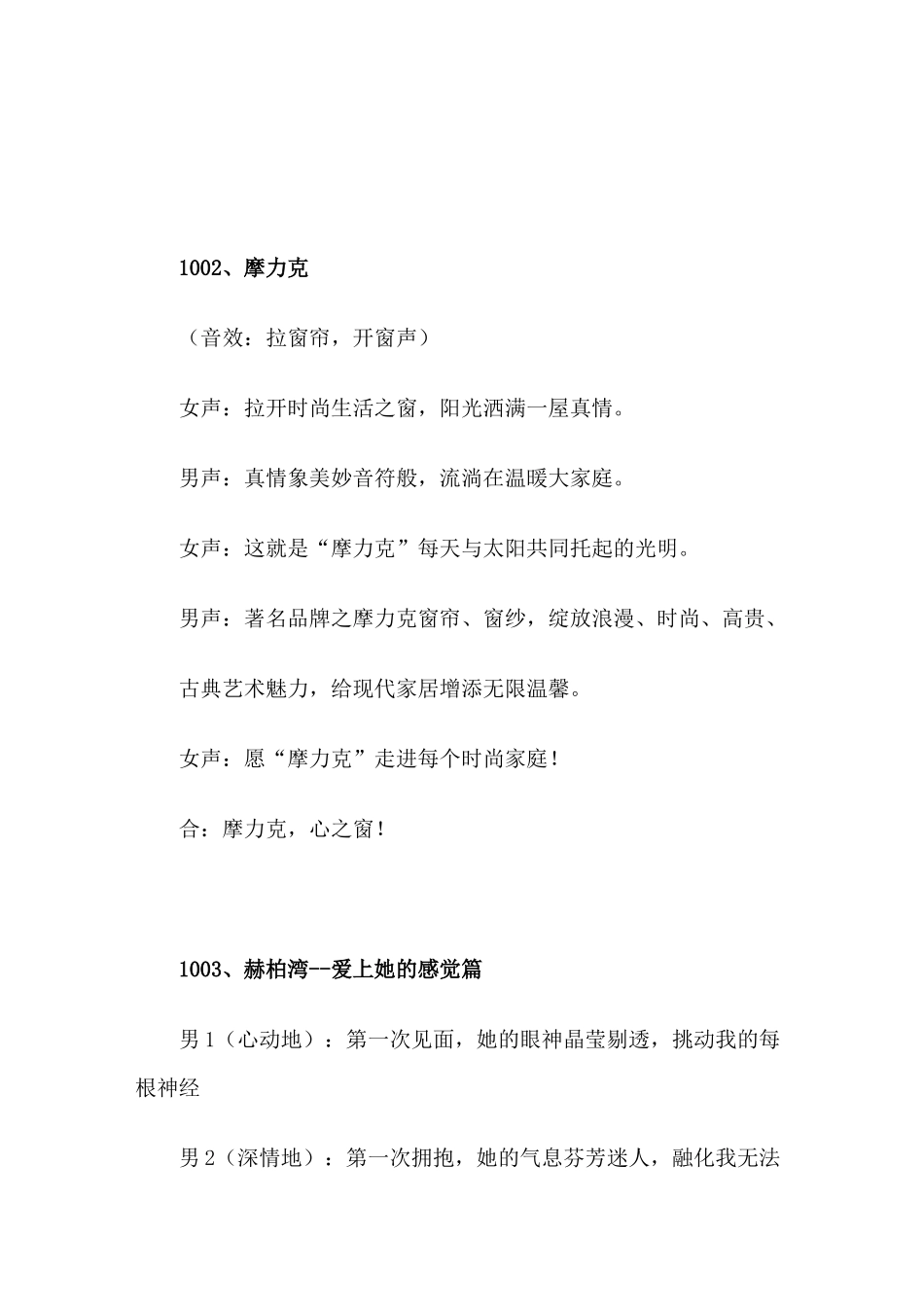 1002、摩力克

（音效：拉窗帘，开窗声）

女声：拉开时尚生活之窗，阳光洒满一屋真情。

男声：真情象美妙音符般，流淌在温暖大家庭。

女声：这就是“摩力克”每天与太阳共同托起的光明。

男声：著名品牌之摩力克窗帘、窗纱，绽放浪漫、时尚、高贵、古典艺术魅力，给现代家居增添无限温馨。

女声：愿“摩力克”走进每个时尚家庭！

合：摩力克，心之窗！

1003、赫柏湾--爱上她的感觉篇

男1（心动地）：第一次见面，她的眼神晶莹剔透，挑动我的每根神经

男2（深情地）：第一次拥抱，她的气息芬芳迷人，融化我无法